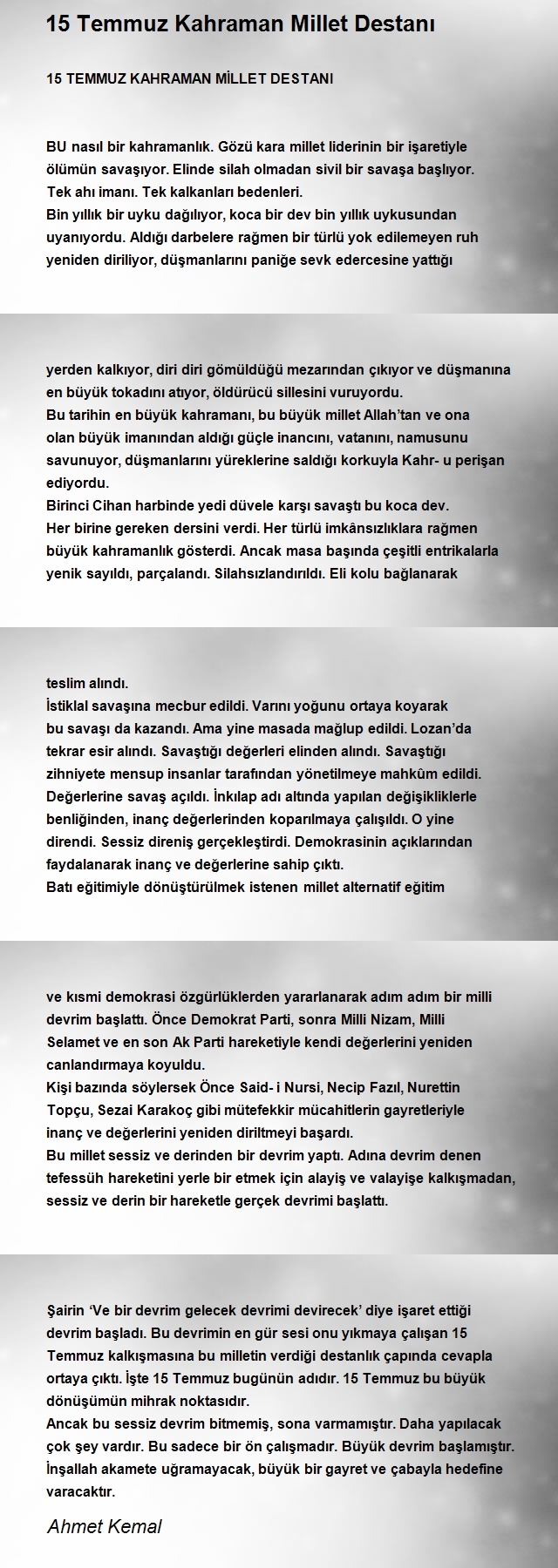 15 Temmuz Kahraman Millet Destanı

15 TEMMUZ KAHRAMAN MİLLET DESTANI

BU nasıl bir kahramanlık. Gözü kara millet liderinin bir işaretiyle ölümün savaşıyor. Elinde silah olmadan sivil bir savaşa başlıyor. Tek ahı imanı. Tek kalkanları bedenleri.
Bin yıllık bir uyku dağılıyor, koca bir dev bin yıllık uykusundan uyanıyordu. Aldığı darbelere rağmen bir türlü yok edilemeyen ruh yeniden diriliyor, düşmanlarını paniğe sevk edercesine yattığı

yerden kalkıyor, diri diri gömüldüğü mezarından çıkıyor ve düşmanına en büyük tokadını atıyor, öldürücü sillesini vuruyordu.
Bu tarihin en büyük kahramanı, bu büyük millet Allah'tan ve ona olan büyük imanından aldığı güçle inancını, vatanını, namusunu savunuyor, düşmanlarını yüreklerine saldığı korkuyla Kahr- u perişan ediyordu.
Birinci Cihan harbinde yedi düvele karşı savaştı bu koca dev.
Her birine gereken dersini verdi. Her türlü imkânsızlıklara rağmen büyük kahramanlık gösterdi. Ancak masa başında çeşitli entrikalarla yenik sayıldı, parçalandı. Silahsızlandırıldı. Eli kolu bağlanarak

teslim alındı.
İstiklal savaşına mecbur edildi. Varını yoğunu ortaya koyarak bu savaşı da kazandı. Ama yine masada mağlup edildi. Lozan'da tekrar esir alındı. Savaştığı değerleri elinden alındı. Savaştığı zihniyete mensup insanlar tarafından yönetilmeye mahkûm edildi. Değerlerine savaş açıldı. İnkılap adı altında yapılan değişikliklerle benliğinden, inanç değerlerinden koparılmaya çalışıldı. O yine direndi. Sessiz direniş gerçekleştirdi. Demokrasinin açıklarından faydalanarak inanç ve değerlerine sahip çıktı.
Batı eğitimiyle dönüştürülmek istenen millet alternatif eğitim

ve kısmi demokrasi özgürlüklerden yararlanarak adım adım bir milli devrim başlattı. Önce Demokrat Parti, sonra Milli Nizam, Milli Selamet ve en son Ak Parti hareketiyle kendi değerlerini yeniden canlandırmaya koyuldu.
Kişi bazında söylersek Önce Said- i Nursi, Necip Fazıl, Nurettin Topçu, Sezai Karakoç gibi mütefekkir mücahitlerin gayretleriyle inanç ve değerlerini yeniden diriltmeyi başardı.
Bu millet sessiz ve derinden bir devrim yaptı. Adına devrim denen tefessüh hareketini yerle bir etmek için alayiş ve valayişe kalkışmadan, sessiz ve derin bir hareketle gerçek devrimi başlattı.

Şairin 'Ve bir devrim gelecek devrimi devirecek' diye işaret ettiği devrim başladı. Bu devrimin en gür sesi onu yıkmaya çalışan 15 Temmuz kalkışmasına bu milletin verdiği destanlık çapında cevapla ortaya çıktı. İşte 15 Temmuz bugünün adıdır. 15 Temmuz bu büyük dönüşümün mihrak noktasıdır.
Ancak bu sessiz devrim bitmemiş, sona varmamıştır. Daha yapılacak çok şey vardır. Bu sadece bir ön çalışmadır. Büyük devrim başlamıştır. İnşallah akamete uğramayacak, büyük bir gayret ve çabayla hedefine varacaktır.

Ahmet Kemal